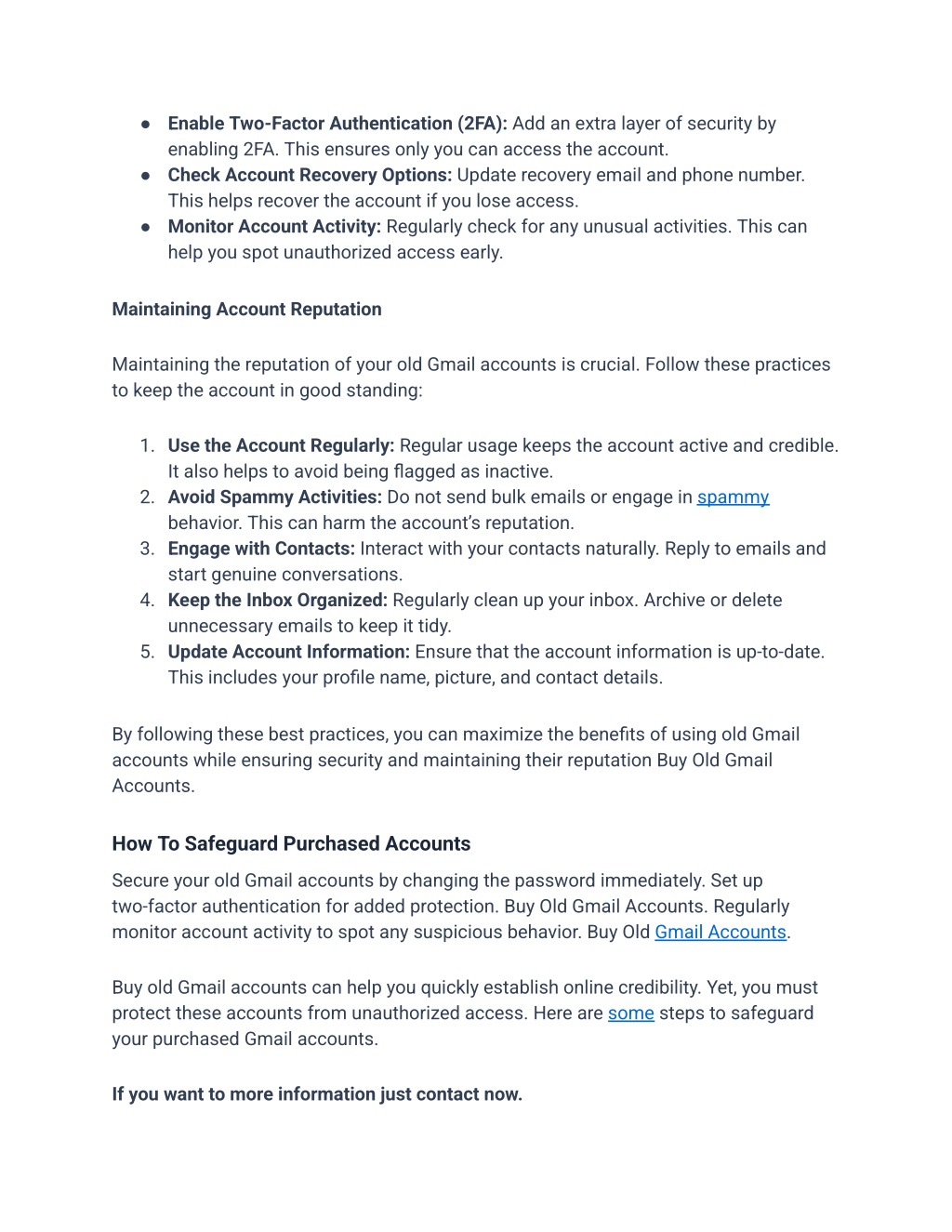 ● Enable Two-Factor Authentication (2FA): Add an extra layer of security by enabling 2FA. This ensures only you can access the account.
● Check Account Recovery Options: Update recovery email and phone number. This helps recover the account if you lose access.
● Monitor Account Activity: Regularly check for any unusual activities. This can help you spot unauthorized access early.

Maintaining Account Reputation

Maintaining the reputation of your old Gmail accounts is crucial. Follow these practices to keep the account in good standing:

1. Use the Account Regularly: Regular usage keeps the account active and credible. It also helps to avoid being flagged as inactive.
2. Avoid Spammy Activities: Do not send bulk emails or engage in spammy behavior. This can harm the account's reputation.
3. Engage with Contacts: Interact with your contacts naturally. Reply to emails and start genuine conversations.
4. Keep the Inbox Organized: Regularly clean up your inbox. Archive or delete unnecessary emails to keep it tidy.
5. Update Account Information: Ensure that the account information is up-to-date. This includes your profile name, picture, and contact details.

By following these best practices, you can maximize the benefits of using old Gmail accounts while ensuring security and maintaining their reputation Buy Old Gmail Accounts.

How To Safeguard Purchased Accounts

Secure your old Gmail accounts by changing the password immediately. Set up two-factor authentication for added protection. Buy Old Gmail Accounts. Regularly monitor account activity to spot any suspicious behavior. Buy Old Gmail Accounts.

Buy old Gmail accounts can help you quickly establish online credibility. Yet, you must protect these accounts from unauthorized access. Here are some steps to safeguard your purchased Gmail accounts.

If you want to more information just contact now.